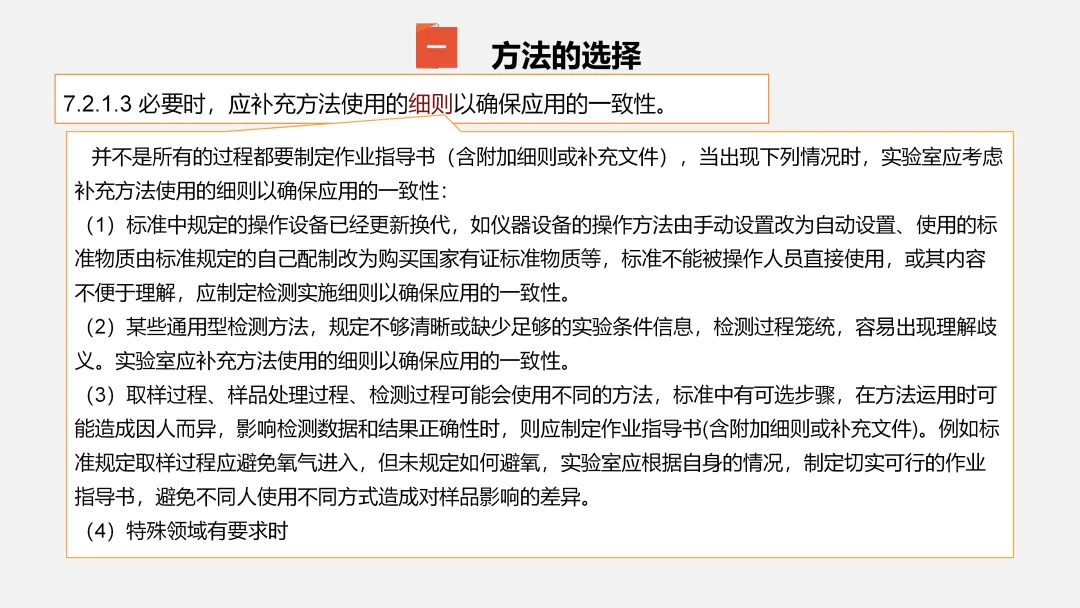 一

方法的选择

7.2.1.3 必要时，应补充方法使用的细则以确保应用的一致性。

并不是所有的过程都要制定作业指导书（含附加细则或补充文件），当出现下列情况时，实验室应考虑补充方法使用的细则以确保应用的一致性：

（1）标准中规定的操作设备已经更新换代，如仪器设备的操作方法由手动设置改为自动设置、使用的标准物质由标准规定的自己配制改为购买国家有证标准物质等，标准不能被操作人员直接使用，或其内容不便于理解，应制定检测实施细则以确保应用的一致性。

（2）某些通用型检测方法，规定不够清晰或缺少足够的实验条件信息，检测过程笼统，容易出现理解歧义。实验室应补充方法使用的细则以确保应用的一致性。

（3）取样过程、样品处理过程、检测过程可能会使用不同的方法，标准中有可选步骤，在方法运用时可能造成因人而异，影响检测数据和结果正确性时，则应制定作业指导书(含附加细则或补充文件)。例如标准规定取样过程应避免氧气进入，但未规定如何避氧，实验室应根据自身的情况，制定切实可行的作业指导书，避免不同人使用不同方式造成对样品影响的差异。

（4）特殊领域有要求时